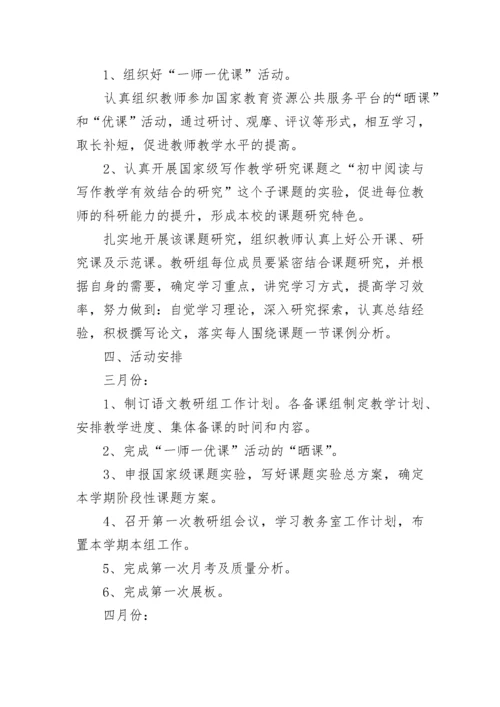 1、组织好“一师一优课”活动。

认真组织教师参加国家教育资源公共服务平台的“晒课”和“优课”活动，通过研讨、观摩、评议等形式，相互学习，取长补短，促进教师教学水平的提高。

2、认真开展国家级写作教学研究课题之“初中阅读与写作教学有效结合的研究”这个子课题的实验，促进每位教师的科研能力的提升，形成本校的课题研究特色。

扎实地开展该课题研究，组织教师认真上好公开课、研究课及示范课。教研组每位成员要紧密结合课题研究，并根据自身的需要，确定学习重点，讲究学习方式，提高学习效率，努力做到：自觉学习理论，深入研究探索，认真总结经验，积极撰写论文，落实每人围绕课题一节课例分析。

四、活动安排

三月份：

1、制订语文教研组工作计划。各备课组制定教学计划、安排教学进度、集体备课的时间和内容。

2、完成“一师一优课”活动的“晒课”。

3、申报国家级课题实验，写好课题实验总方案，确定本学期阶段性课题方案。

4、召开第一次教研组会议，学习教务室工作计划，布置本学期本组工作。

5、完成第一次月考及质量分析。

6、完成第一次展板。

四月份：